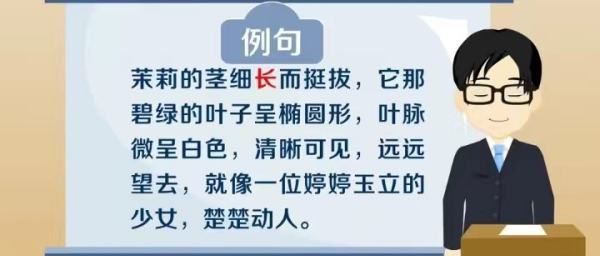 例句

茉莉的茎细长而挺拔，它那碧绿的叶子呈椭圆形，叶脉微呈白色，清晰可见，远远望去，就像一位婷婷玉立的少女，楚楚动人。